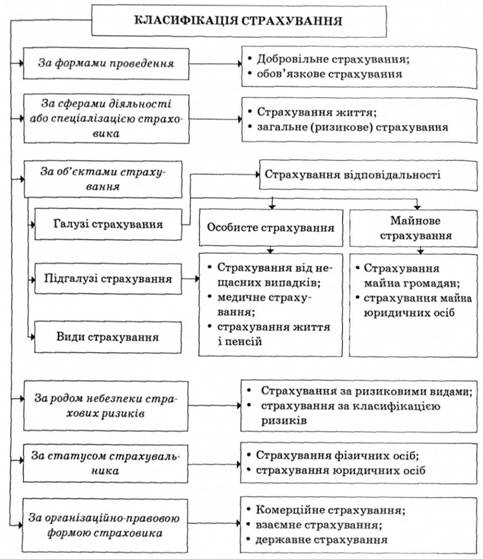 КЛАСИФІКАЦІЯ СТРАХУВАННЯ

За формами проведення

• Добровільне страхування;
• обов'язкове страхування

За сферами діяльності або спеціалізацією страховика

• Страхування життя;
• загальне (ризикове) страхування

За об'єктами страхування

Страхування відповідальності

Галузі страхування

Особисте страхування

Майнове страхування

Підгалузі страхування

• Страхування від нещасних випадків;
• медичне страхування;
• страхування життя і пенсій

• Страхування майна громадян;
• страхування майна юридичних осіб

Види страхування

За родом небезпеки страхових ризиків

• Страхування за ризиковими видами;
• страхування за класифікацією ризиків

За статусом страхувальника

• Страхування фізичних осіб;
• страхування юридичних осіб

За організаційно-правовою формою страховика

• Комерційне страхування;
• взаємне страхування;
• державне страхування